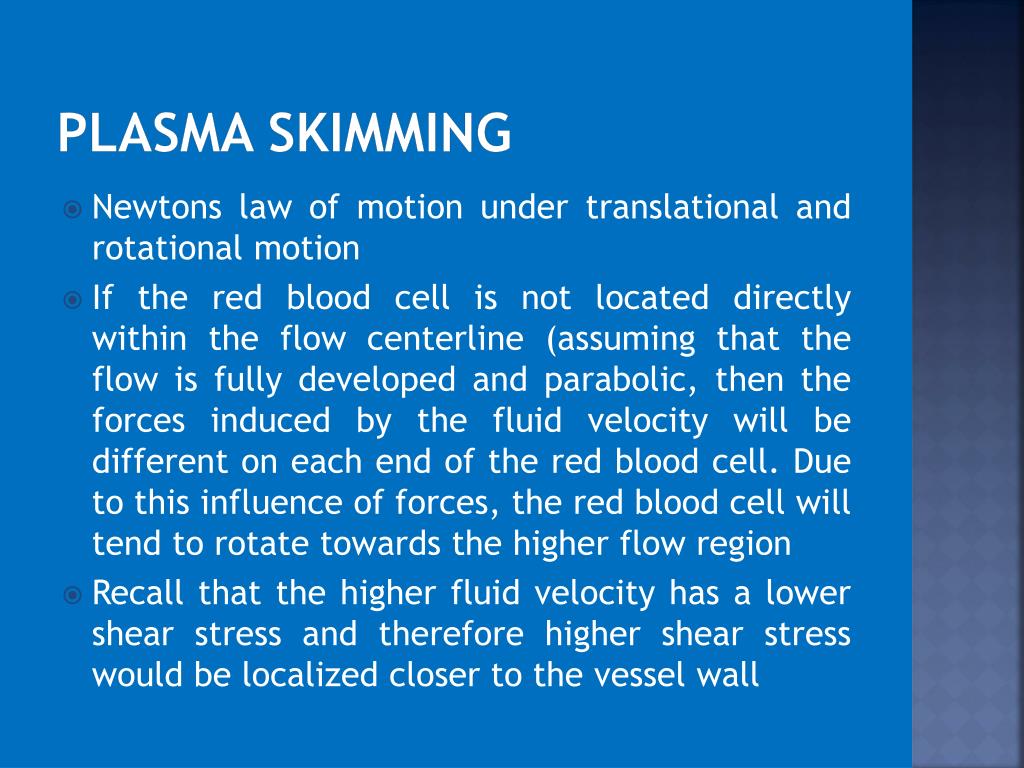 PLASMA SKIMMING

Newtons law of motion under translational and rotational motion

If the red blood cell is not located directly within the flow centerline (assuming that the flow is fully developed and parabolic, then the forces induced by the fluid velocity will be different on each end of the red blood cell. Due to this influence of forces, the red blood cell will tend to rotate towards the higher flow region

Recall that the higher fluid velocity has a lower shear stress and therefore higher shear stress would be localized closer to the vessel wall